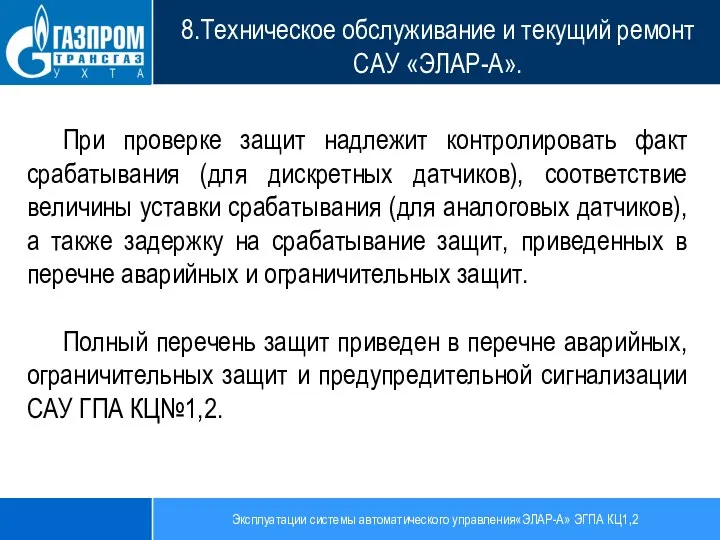 ГАЗПРОМ
ТРАНСГАЗ
УХТА

8.Техническое обслуживание и текущий ремонт САУ «ЭЛАР-А».

При проверке защит надлежит контролировать факт срабатывания (для дискретных датчиков), соответствие величины уставки срабатывания (для аналоговых датчиков), а также задержку на срабатывание защит, приведенных в перечне аварийных и ограничительных защит.

Полный перечень защит приведен в перечне аварийных, ограничительных защит и предупредительной сигнализации САУ ГПА КЦ№1,2.

Эксплуатации системы автоматического управления«ЭЛАР-А» ЭГПА КЦ1,2